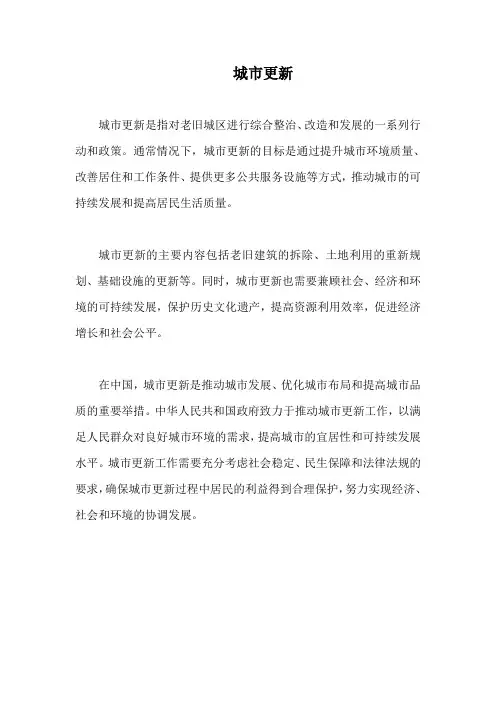 城市更新

城市更新是指对老旧城区进行综合整治、改造和发展的一系列行动和政策。通常情况下，城市更新的目标是通过提升城市环境质量、改善居住和工作条件、提供更多公共服务设施等方式，推动城市的可持续发展和提高居民生活质量。

城市更新的主要内容包括老旧建筑的拆除、土地利用的重新规划、基础设施的更新等。同时，城市更新也需要兼顾社会、经济和环境的可持续发展，保护历史文化遗产，提高资源利用效率，促进经济增长和社会公平。

在中国，城市更新是推动城市发展、优化城市布局和提高城市品质的重要举措。中华人民共和国政府致力于推动城市更新工作，以满足人民群众对良好城市环境的需求，提高城市的宜居性和可持续发展水平。城市更新工作需要充分考虑社会稳定、民生保障和法律法规的要求，确保城市更新过程中居民的利益得到合理保护，努力实现经济、社会和环境的协调发展。